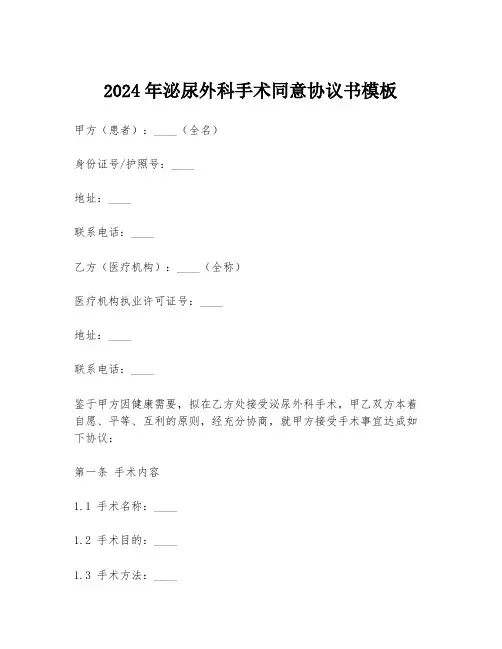 2024年泌尿外科手术同意协议书模板

甲方（患者）：____（全名）

身份证号/护照号：____

地址：____

联系电话：____

乙方（医疗机构）：____（全称）

医疗机构执业许可证号：____

地址：____

联系电话：____

鉴于甲方因健康需要，拟在乙方处接受泌尿外科手术，甲乙双方本着自愿、平等、互利的原则，经充分协商，就甲方接受手术事宜达成如下协议：

第一条 手术内容

1.1 手术名称：____

1.2 手术目的：____

1.3 手术方法：____